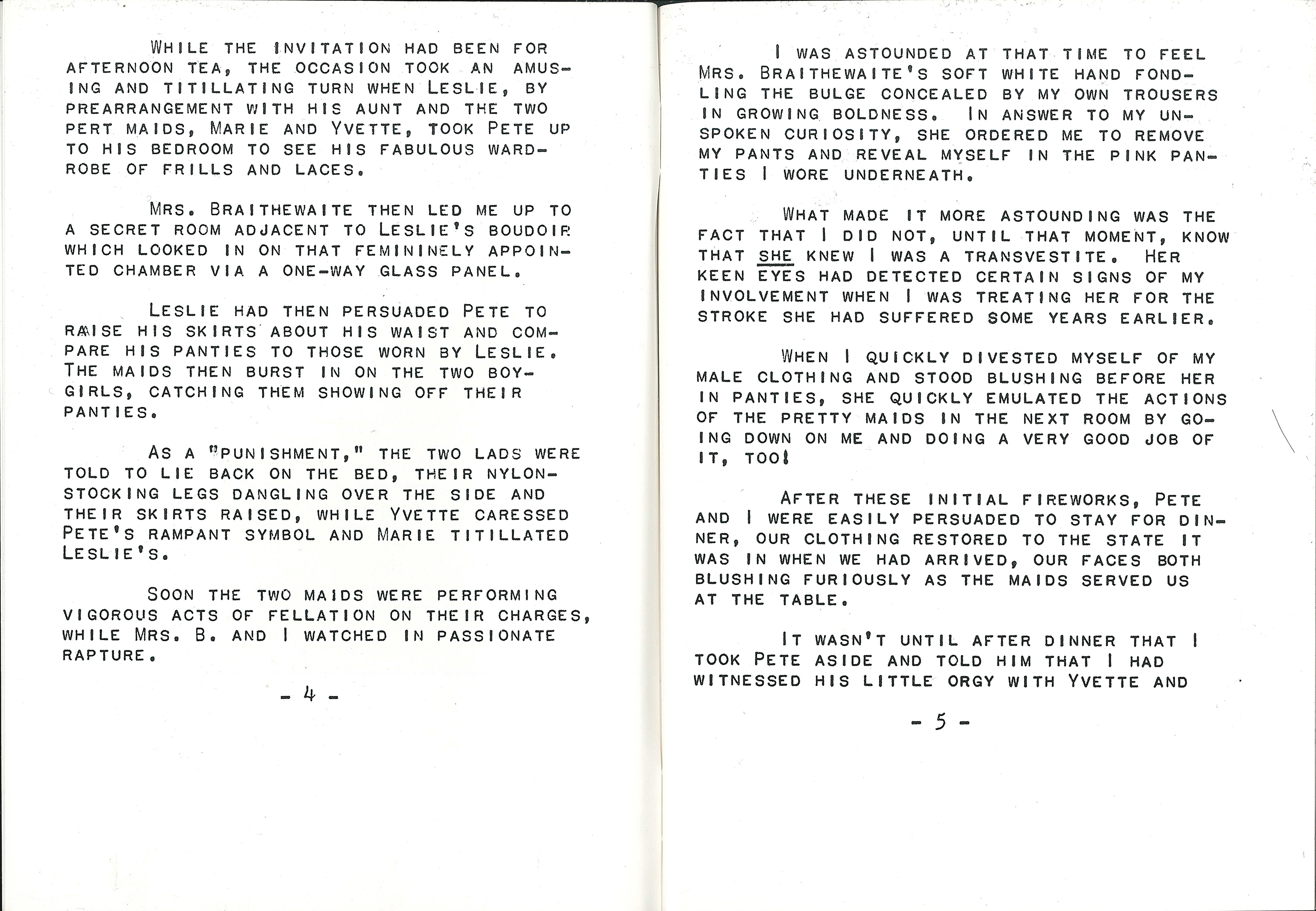 WHILE THE INVITATION HAD BEEN FOR AFTERNOON TEA, THE OCCASION TOOK AN AMUSING AND TITILLATING TURN WHEN LESLIE, BY PREARRANGEMENT WITH HIS AUNT AND THE TWO PERT MAIDS, MARIE AND YVETTE, TOOK PETE UP TO HIS BEDROOM TO SEE HIS FABULOUS WARDROBE OF FRILLS AND LACES.

MRS. BRAITHEWAITE THEN LED ME UP TO A SECRET ROOM ADJACENT TO LESLIE'S BOUDOIR WHICH LOOKED IN ON THAT FEMININELY APPOINTED CHAMBER VIA A ONE-WAY GLASS PANEL.

LESLIE HAD THEN PERSUADED PETE TO RAISE HIS SKIRTS ABOUT HIS WAIST AND COMPARE HIS PANTIES TO THOSE WORN BY LESLIE. THE MAIDS THEN BURST IN ON THE TWO BOY-GIRLS, CATCHING THEM SHOWING OFF THEIR PANTIES.

AS A "PUNISHMENT," THE TWO LADS WERE TOLD TO LIE BACK ON THE BED, THEIR NYLON-STOCKING LEGS DANGLING OVER THE SIDE AND THEIR SKIRTS RAISED, WHILE YVETTE CARESSED PETE'S RAMPANT SYMBOL AND MARIE TITILLATED LESLIE'S.

SOON THE TWO MAIDS WERE PERFORMING VIGOROUS ACTS OF FELLATION ON THEIR CHARGES, WHILE MRS. B. AND I WATCHED IN PASSIONATE RAPTURE.

- 4 -

I WAS ASTOUNDED AT THAT TIME TO FEEL MRS. BRAITHEWAITE'S SOFT WHITE HAND FONDLING THE BULGE CONCEALED BY MY OWN TROUSERS IN GROWING BOLDNESS. IN ANSWER TO MY UNSPOKEN CURIOSITY, SHE ORDERED ME TO REMOVE MY PANTS AND REVEAL MYSELF IN THE PINK PANTIES I WORE UNDERNEATH.

WHAT MADE IT MORE ASTOUNDING WAS THE FACT THAT I DID NOT, UNTIL THAT MOMENT, KNOW THAT SHE KNEW I WAS A TRANSVESTITE. HER KEEN EYES HAD DETECTED CERTAIN SIGNS OF MY INVOLVEMENT WHEN I WAS TREATING HER FOR THE STROKE SHE HAD SUFFERED SOME YEARS EARLIER.

WHEN I QUICKLY DIVESTED MYSELF OF MY MALE CLOTHING AND STOOD BLUSHING BEFORE HER IN PANTIES, SHE QUICKLY EMULATED THE ACTIONS OF THE PRETTY MAIDS IN THE NEXT ROOM BY GOING DOWN ON ME AND DOING A VERY GOOD JOB OF IT, TOO!

AFTER THESE INITIAL FIREWORKS, PETE AND I WERE EASILY PERSUADED TO STAY FOR DINNER, OUR CLOTHING RESTORED TO THE STATE IT WAS IN WHEN WE HAD ARRIVED, OUR FACES BOTH BLUSHING FURIOUSLY AS THE MAIDS SERVED US AT THE TABLE.

IT WASN'T UNTIL AFTER DINNER THAT I TOOK PETE ASIDE AND TOLD HIM THAT I HAD WITNESSED HIS LITTLE ORGY WITH YVETTE AND

- 5 -